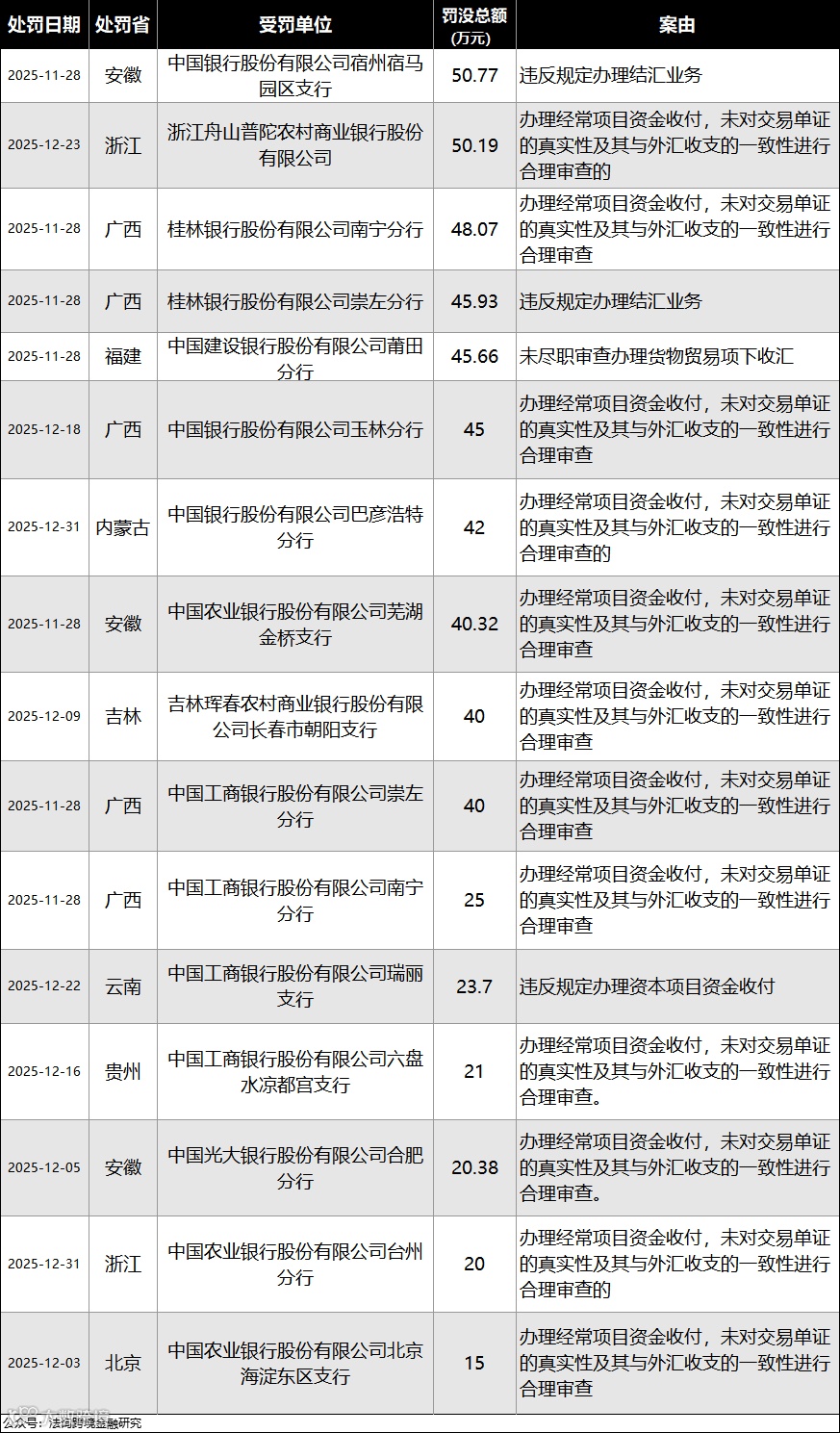 | 处罚日期 | 处罚省 | 受罚单位 | 罚没总额(万元) | 案由 |
|---|---|---|---|---|
| 2025-11-28 | 安徽 | 中国银行股份有限公司宿州宿马园区支行 | 50.77 | 违反规定办理结汇业务 |
| 2025-12-23 | 浙江 | 浙江舟山普陀农村商业银行股份有限公司 | 50.19 | 办理经常项目资金收付，未对交易单证的真实性及其与外汇收支的一致性进行合理审查的 |
| 2025-11-28 | 广西 | 桂林银行股份有限公司南宁分行 | 48.07 | 办理经常项目资金收付，未对交易单证的真实性及其与外汇收支的一致性进行合理审查 |
| 2025-11-28 | 广西 | 桂林银行股份有限公司崇左分行 | 45.93 | 违反规定办理结汇业务 |
| 2025-11-28 | 福建 | 中国建设银行股份有限公司莆田分行 | 45.66 | 未尽职审查办理货物贸易项下收汇 |
| 2025-12-18 | 广西 | 中国银行股份有限公司玉林分行 | 45 | 办理经常项目资金收付，未对交易单证的真实性及其与外汇收支的一致性进行合理审查 |
| 2025-12-31 | 内蒙古 | 中国银行股份有限公司巴彦浩特分行 | 42 | 办理经常项目资金收付，未对交易单证的真实性及其与外汇收支的一致性进行合理审查的 |
| 2025-11-28 | 安徽 | 中国农业银行股份有限公司芜湖金桥支行 | 40.32 | 办理经常项目资金收付，未对交易单证的真实性及其与外汇收支的一致性进行合理审查 |
| 2025-12-09 | 吉林 | 吉林珲春农村商业银行股份有限公司长春市朝阳支行 | 40 | 办理经常项目资金收付，未对交易单证的真实性及其与外汇收支的一致性进行合理审查 |
| 2025-11-28 | 广西 | 中国工商银行股份有限公司崇左分行 | 40 | 办理经常项目资金收付，未对交易单证的真实性及其与外汇收支的一致性进行合理审查 |
| 2025-11-28 | 广西 | 中国工商银行股份有限公司南宁分行 | 25 | 办理经常项目资金收付，未对交易单证的真实性及其与外汇收支的一致性进行合理审查 |
| 2025-12-22 | 云南 | 中国工商银行股份有限公司瑞丽支行 | 23.7 | 违反规定办理资本项目资金收付 |
| 2025-12-16 | 贵州 | 中国工商银行股份有限公司六盘水凉都宫支行 | 21 | 办理经常项目资金收付，未对交易单证的真实性及其与外汇收支的一致性进行合理审查。 |
| 2025-12-05 | 安徽 | 中国光大银行股份有限公司合肥分行 | 20.38 | 办理经常项目资金收付，未对交易单证的真实性及其与外汇收支的一致性进行合理审查。 |
| 2025-12-31 | 浙江 | 中国农业银行股份有限公司台州分行 | 20 | 办理经常项目资金收付，未对交易单证的真实性及其与外汇收支的一致性进行合理审查的 |
| 2025-12-03 | 北京 | 中国农业银行股份有限公司北京海淀东区支行 | 15 | 办理经常项目资金收付，未对交易单证的真实性及其与外汇收支的一致性进行合理审查 |

公众号：法询跨境金融研究